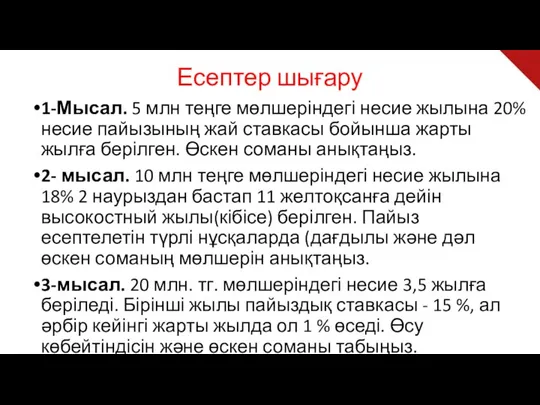 Есептер шығару

•1-Мысал. 5 млн теңге мөлшеріндегі несие жылына 20% несие пайызының жай ставкасы бойынша жарты жылға берілген. Өскен соманы анықтаңыз.

•2- мысал. 10 млн теңге мөлшеріндегі несие жылына 18% 2 наурыздан бастап 11 желтоқсанға дейін высокостный жылы(кібісе) берілген. Пайыз есептелетін түрлі нұсқаларда (дағдылы және дәл өскен соманың мөлшерін анықтаңыз.

•3-мысал. 20 млн. тг. мөлшеріндегі несие 3,5 жылға беріледі. Бірінші жылы пайыздық ставкасы - 15 %, ал әрбір кейінгі жарты жылда ол 1 % өседі. Өсу көбейтіндісін және өскен соманы табыңыз.